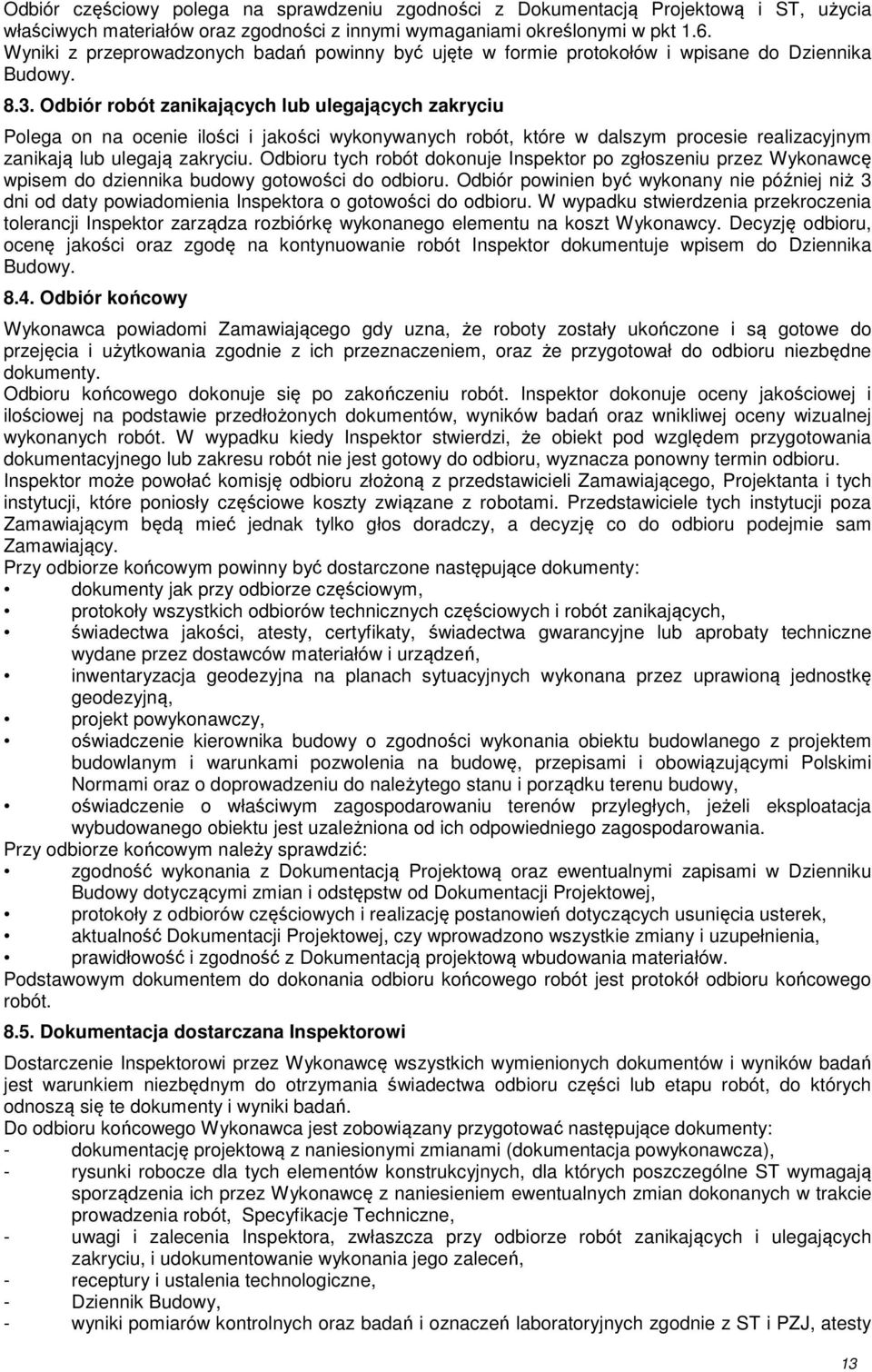 Odbiór częściowy polega na sprawdzeniu zgodności z Dokumentacją Projektową i ST, użycia właściwych materiałów oraz zgodności z innymi wymaganiami określonymi w pkt 1.6. Wyniki z przeprowadzonych badań powinny być ujęte w formie protokołów i wpisane do Dziennika Budowy.

8.3. Odbiór robót zanikających lub ulegających zakryciu

Polega on na ocenie ilości i jakości wykonywanych robót, które w dalszym procesie realizacyjnym zanikają lub ulegają zakryciu. Odbioru tych robót dokonuje Inspektor po zgłoszeniu przez Wykonawcę wpisem do dziennika budowy gotowości do odbioru. Odbiór powinien być wykonany nie później niż 3 dni od daty powiadomienia Inspektora o gotowości do odbioru. W wypadku stwierdzenia przekroczenia tolerancji Inspektor zarządza rozbiórkę wykonanego elementu na koszt Wykonawcy. Decyzję odbioru, ocenę jakości oraz zgodę na kontynuowanie robót Inspektor dokumentuje wpisem do Dziennika Budowy.

8.4. Odbiór końcowy

Wykonawca powiadomi Zamawiającego gdy uzna, że roboty zostały ukończone i są gotowe do przejęcia i użytkowania zgodnie z ich przeznaczeniem, oraz że przygotował do odbioru niezbędne dokumenty.
Odbioru końcowego dokonuje się po zakończeniu robót. Inspektor dokonuje oceny jakościowej i ilościowej na podstawie przedłożonych dokumentów, wyników badań oraz wnikliwej oceny wizualnej wykonanych robót. W wypadku kiedy Inspektor stwierdzi, że obiekt pod względem przygotowania dokumentacyjnego lub zakresu robót nie jest gotowy do odbioru, wyznacza ponowny termin odbioru.
Inspektor może powołać komisję odbioru złożoną z przedstawicieli Zamawiającego, Projektanta i tych instytucji, które poniosły częściowe koszty związane z robotami. Przedstawiciele tych instytucji poza Zamawiającym będą mieć jednak tylko głos doradczy, a decyzję co do odbioru podejmie sam Zamawiający.
Przy odbiorze końcowym powinny być dostarczone następujące dokumenty:
• dokumenty jak przy odbiorze częściowym,
• protokoły wszystkich odbiorów technicznych częściowych i robót zanikających,
• świadectwa jakości, atesty, certyfikaty, świadectwa gwarancyjne lub aprobaty techniczne wydane przez dostawców materiałów i urządzeń,
• inwentaryzacja geodezyjna na planach sytuacyjnych wykonana przez uprawioną jednostkę geodezyjną,
• projekt powykonawczy,
• oświadczenie kierownika budowy o zgodności wykonania obiektu budowlanego z projektem budowlanym i warunkami pozwolenia na budowę, przepisami i obowiązującymi Polskimi Normami oraz o doprowadzeniu do należytego stanu i porządku terenu budowy,
• oświadczenie o właściwym zagospodarowaniu terenów przyległych, jeżeli eksploatacja wybudowanego obiektu jest uzależniona od ich odpowiedniego zagospodarowania.
Przy odbiorze końcowym należy sprawdzić:
• zgodność wykonania z Dokumentacją Projektową oraz ewentualnymi zapisami w Dzienniku Budowy dotyczącymi zmian i odstępstw od Dokumentacji Projektowej,
• protokoły z odbiorów częściowych i realizację postanowień dotyczących usunięcia usterek,
• aktualność Dokumentacji Projektowej, czy wprowadzono wszystkie zmiany i uzupełnienia,
• prawidłowość i zgodność z Dokumentacją projektową wbudowania materiałów.
Podstawowym dokumentem do dokonania odbioru końcowego robót jest protokół odbioru końcowego robót.

8.5. Dokumentacja dostarczana Inspektorowi

Dostarczenie Inspektorowi przez Wykonawcę wszystkich wymienionych dokumentów i wyników badań jest warunkiem niezbędnym do otrzymania świadectwa odbioru części lub etapu robót, do których odnoszą się te dokumenty i wyniki badań.
Do odbioru końcowego Wykonawca jest zobowiązany przygotować następujące dokumenty:
- dokumentację projektową z naniesionymi zmianami (dokumentacja powykonawcza),
- rysunki robocze dla tych elementów konstrukcyjnych, dla których poszczególne ST wymagają sporządzenia ich przez Wykonawcę z naniesieniem ewentualnych zmian dokonanych w trakcie prowadzenia robót, Specyfikacje Techniczne,
- uwagi i zalecenia Inspektora, zwłaszcza przy odbiorze robót zanikających i ulegających zakryciu, i udokumentowanie wykonania jego zaleceń,
- receptury i ustalenia technologiczne,
- Dziennik Budowy,
- wyniki pomiarów kontrolnych oraz badań i oznaczeń laboratoryjnych zgodnie z ST i PZJ, atesty

13